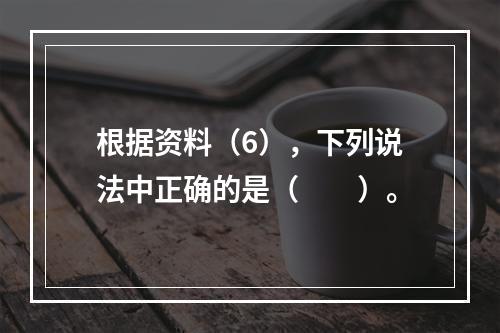 根据资料（6），下列说法中正确的是（　　）。